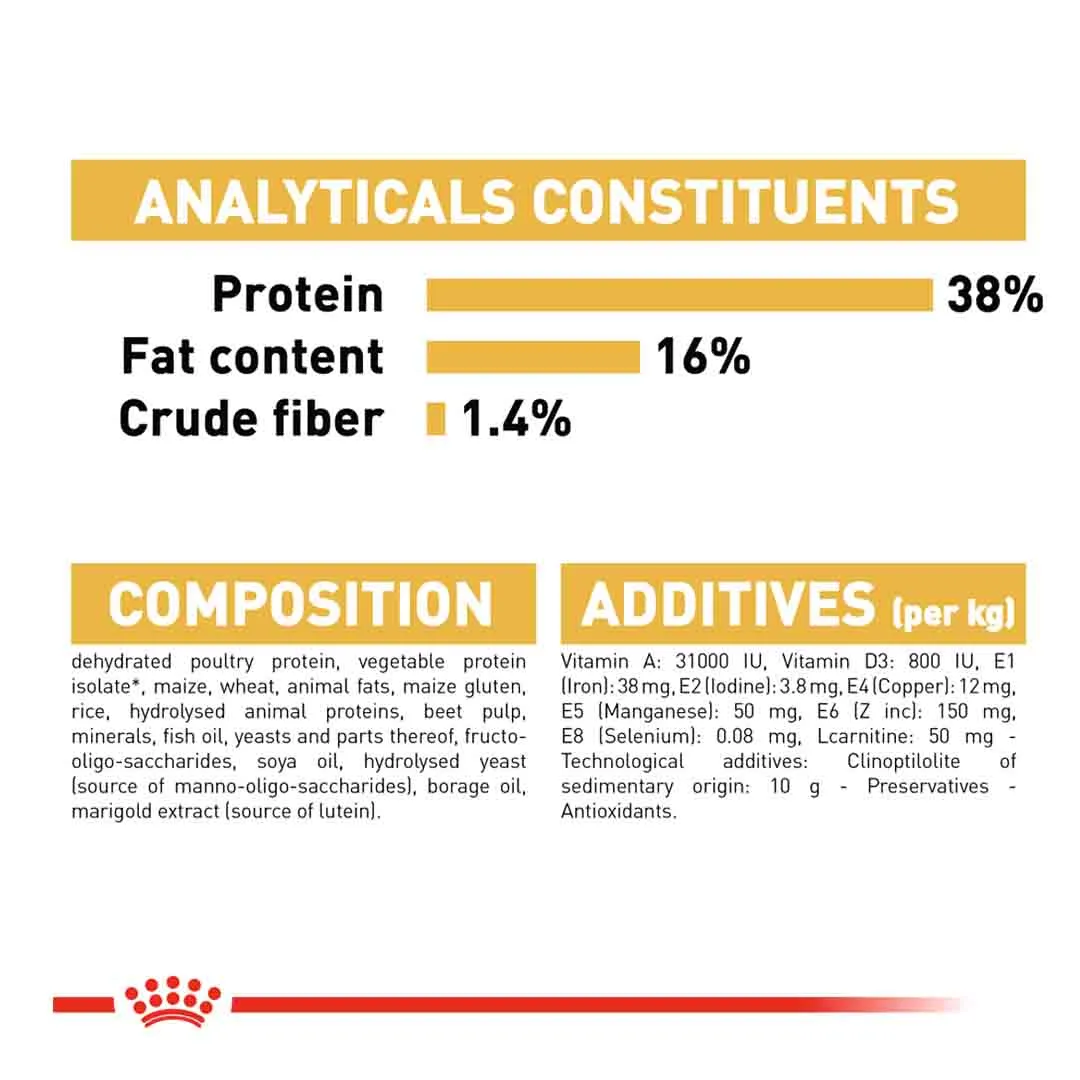 ANALYTICALS CONSTITUENTS

Protein 38%
Fat content 16%
Crude fiber 1.4%

COMPOSITION

dehydrated poultry protein, vegetable protein isolate*, maize, wheat, animal fats, maize gluten, rice, hydrolysed animal proteins, beet pulp, minerals, fish oil, yeasts and parts thereof, fructo-oligo-saccharides, soya oil, hydrolysed yeast (source of manno-oligo-saccharides), borage oil, marigold extract (source of lutein).

ADDITIVES (per kg)

Vitamin A: 31000 IU, Vitamin D3: 800 IU, E1 (Iron): 38 mg, E2 (Iodine): 3.8 mg, E4 (Copper): 12 mg, E5 (Manganese): 50 mg, E6 (Z inc): 150 mg, E8 (Selenium): 0.08 mg, Lcarnitine: 50 mg - Technological additives: Clinoptilolite of sedimentary origin: 10 g - Preservatives - Antioxidants.